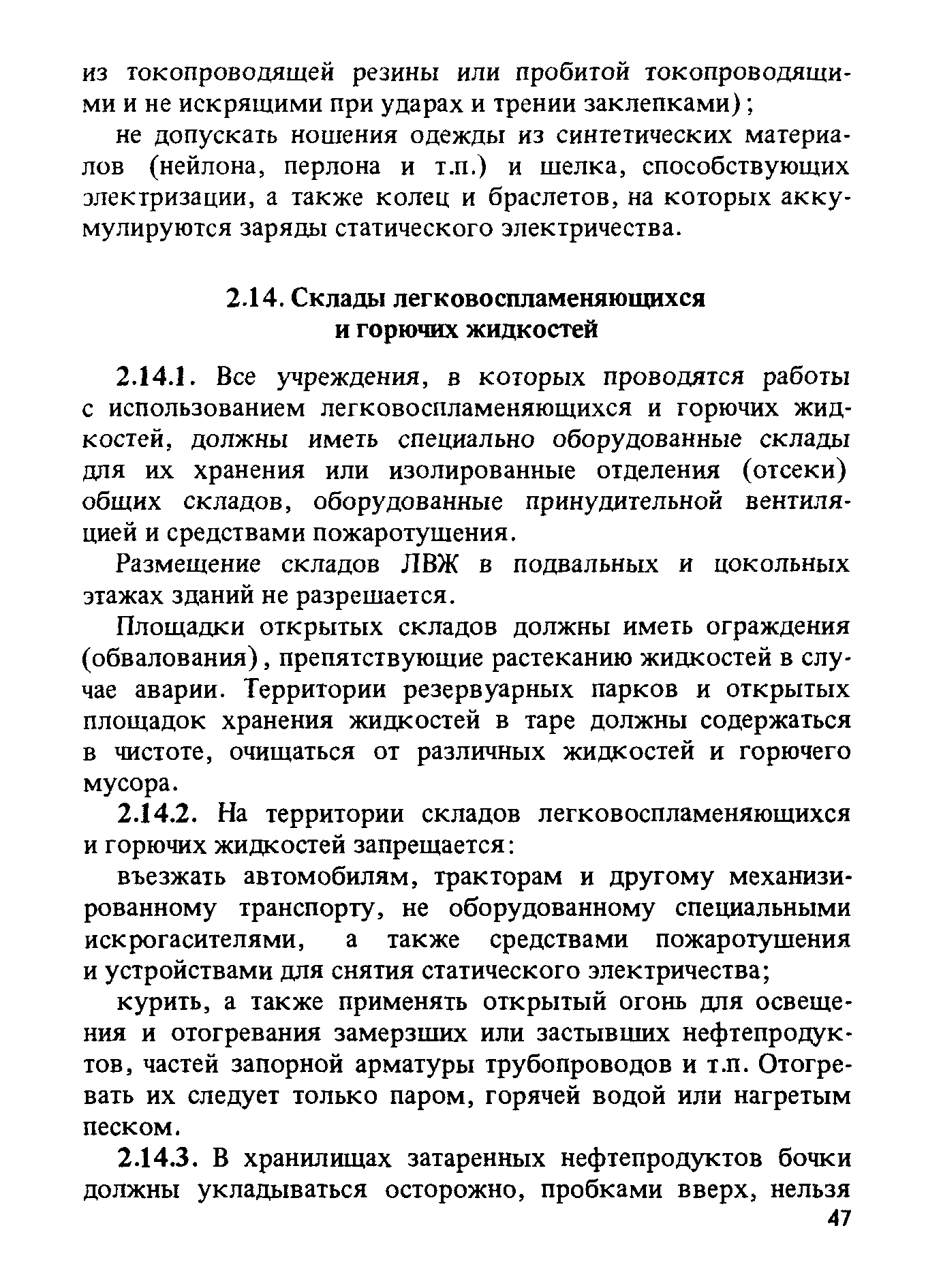 из токопроводящей резины или пробитой токопроводящими и не искрящими при ударах и трении заклепками);

не допускать ношения одежды из синтетических материалов (нейлона, перлона и т.п.) и шелка, способствующих электризации, а также колец и браслетов, на которых аккумулируются заряды статического электричества.

2.14. Склады легковоспламеняющихся и горючих жидкостей

2.14.1. Все учреждения, в которых проводятся работы с использованием легковоспламеняющихся и горючих жидкостей, должны иметь специально оборудованные склады для их хранения или изолированные отделения (отсеки) общих складов, оборудованные принудительной вентиляцией и средствами пожаротушения.

Размещение складов ЛВЖ в подвальных и цокольных этажах зданий не разрешается.

Площадки открытых складов должны иметь ограждения (обвалования), препятствующие растеканию жидкостей в случае аварии. Территории резервуарных парков и открытых площадок хранения жидкостей в таре должны содержаться в чистоте, очищаться от различных жидкостей и горючего мусора.

2.14.2. На территории складов легковоспламеняющихся и горючих жидкостей запрещается:

въезжать автомобилям, тракторам и другому механизированному транспорту, не оборудованному специальными искрогасителями, а также средствами пожаротушения и устройствами для снятия статического электричества;

курить, а также применять открытый огонь для освещения и отогревания замерзших или застывших нефтепродуктов, частей запорной арматуры трубопроводов и т.п. Отогревать их следует только паром, горячей водой или нагретым песком.

2.14.3. В хранилищах затаренных нефтепродуктов бочки должны укладываться осторожно, пробками вверх, нельзя

47